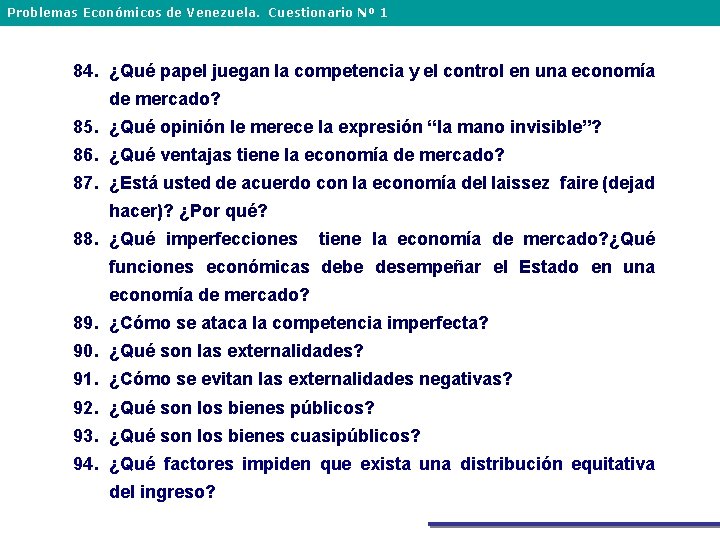 Problemas Económicos de Venezuela. Cuestionario Nº 1

84. ¿Qué papel juegan la competencia y el control en una economía de mercado?
85. ¿Qué opinión le merece la expresión “la mano invisible”?
86. ¿Qué ventajas tiene la economía de mercado?
87. ¿Está usted de acuerdo con la economía del laissez faire (dejad hacer)? ¿Por qué?
88. ¿Qué imperfecciones tiene la economía de mercado?¿Qué funciones económicas debe desempeñar el Estado en una economía de mercado?
89. ¿Cómo se ataca la competencia imperfecta?
90. ¿Qué son las externalidades?
91. ¿Cómo se evitan las externalidades negativas?
92. ¿Qué son los bienes públicos?
93. ¿Qué son los bienes cuasipúblicos?
94. ¿Qué factores impiden que exista una distribución equitativa del ingreso?